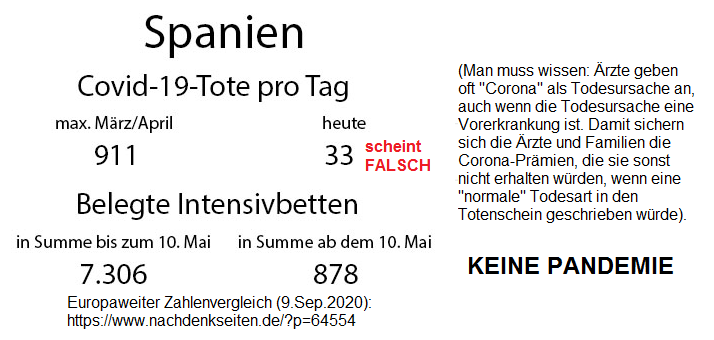 Spanien

Covid-19-Tote pro Tag

max. März/April
911

heute
33 scheint FALSCH

Belegte Intensivbetten

in Summe bis zum 10. Mai
7.306

in Summe ab dem 10. Mai
878

Europaweiter Zahlenvergleich (9.Sep.2020):
https://www.nachdenkseiten.de/?p=64554

(Man muss wissen: Ärzte geben oft "Corona" als Todesursache an, auch wenn die Todesursache eine Vorerkrankung ist. Damit sichern sich die Ärzte und Familien die Corona-Prämien, die sie sonst nicht erhalten würden, wenn eine "normale" Todesart in den Totenschein geschrieben würde).

KEINE PANDEMIE